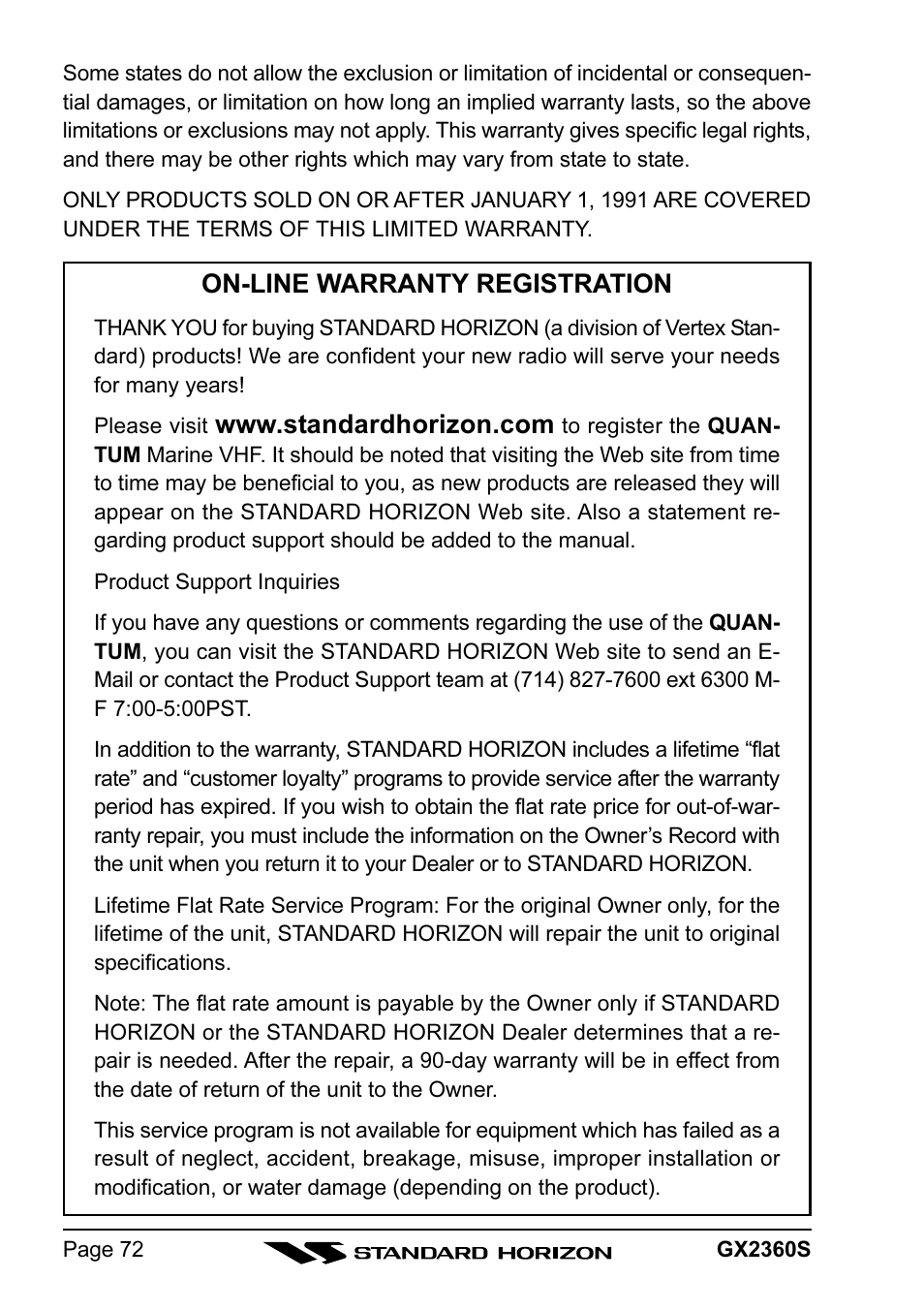 Some states do not allow the exclusion or limitation of incidental or consequential damages, or limitation on how long an implied warranty lasts, so the above limitations or exclusions may not apply. This warranty gives specific legal rights, and there may be other rights which may vary from state to state.

ONLY PRODUCTS SOLD ON OR AFTER JANUARY 1, 1991 ARE COVERED UNDER THE TERMS OF THIS LIMITED WARRANTY.

ON-LINE WARRANTY REGISTRATION

THANK YOU for buying STANDARD HORIZON (a division of Vertex Standard) products! We are confident your new radio will serve your needs for many years!

Please visit www.standardhorizon.com to register the QUANTUM Marine VHF. It should be noted that visiting the Web site from time to time may be beneficial to you, as new products are released they will appear on the STANDARD HORIZON Web site. Also a statement regarding product support should be added to the manual.

Product Support Inquiries

If you have any questions or comments regarding the use of the QUANTUM, you can visit the STANDARD HORIZON Web site to send an E-Mail or contact the Product Support team at (714) 827-7600 ext 6300 M-F 7:00-5:00PST.

In addition to the warranty, STANDARD HORIZON includes a lifetime “flat rate” and “customer loyalty” programs to provide service after the warranty period has expired. If you wish to obtain the flat rate price for out-of-warranty repair, you must include the information on the Owner’s Record with the unit when you return it to your Dealer or to STANDARD HORIZON.

Lifetime Flat Rate Service Program: For the original Owner only, for the lifetime of the unit, STANDARD HORIZON will repair the unit to original specifications.

Note: The flat rate amount is payable by the Owner only if STANDARD HORIZON or the STANDARD HORIZON Dealer determines that a repair is needed. After the repair, a 90-day warranty will be in effect from the date of return of the unit to the Owner.

This service program is not available for equipment which has failed as a result of neglect, accident, breakage, misuse, improper installation or modification, or water damage (depending on the product).

Page 72 STANDARD HORIZON GX2360S